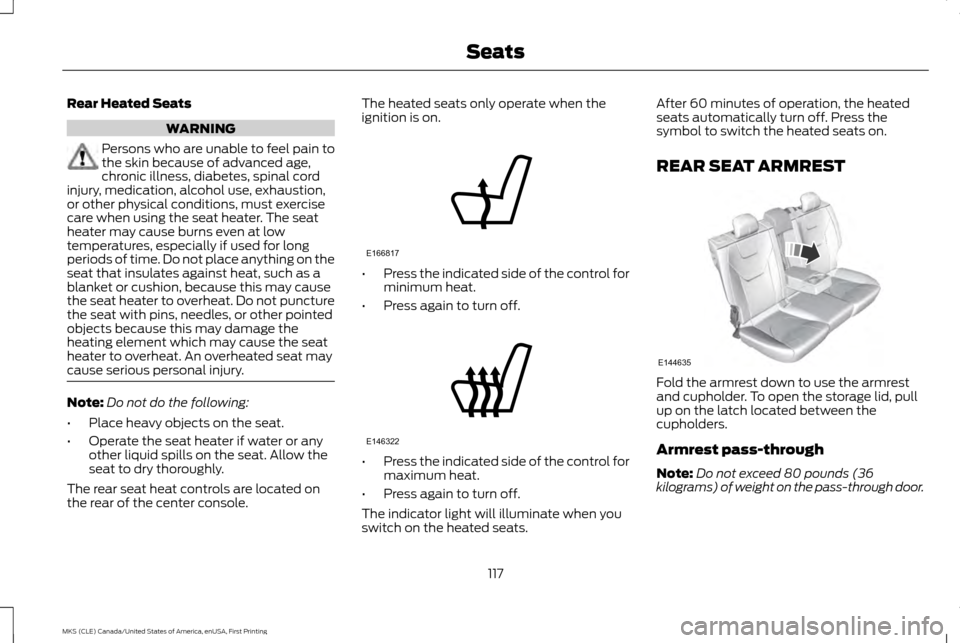 Seats

Rear Heated Seats

WARNING

Persons who are unable to feel pain to the skin because of advanced age, chronic illness, diabetes, spinal cord injury, medication, alcohol use, exhaustion, or other physical conditions, must exercise care when using the seat heater. The seat heater may cause burns even at low temperatures, especially if used for long periods of time. Do not place anything on the seat that insulates against heat, such as a blanket or cushion, because this may cause the seat heater to overheat. Do not puncture the seat with pins, needles, or other pointed objects because this may damage the heating element which may cause the seat heater to overheat. An overheated seat may cause serious personal injury.

Note: Do not do the following:

• Place heavy objects on the seat.
• Operate the seat heater if water or any other liquid spills on the seat. Allow the seat to dry thoroughly.

The rear seat heat controls are located on the rear of the center console.

The heated seats only operate when the ignition is on.

E166817

• Press the indicated side of the control for minimum heat.
• Press again to turn off.

E146322

• Press the indicated side of the control for maximum heat.
• Press again to turn off.

The indicator light will illuminate when you switch on the heated seats.

After 60 minutes of operation, the heated seats automatically turn off. Press the symbol to switch the heated seats on.

REAR SEAT ARMREST

E144635

Fold the armrest down to use the armrest and cupholder. To open the storage lid, pull up on the latch located between the cupholders.

Armrest pass-through

Note: Do not exceed 80 pounds (36 kilograms) of weight on the pass-through door.

117

MKS (CLE) Canada/United States of America, enUSA, First Printing

carmanualsonline.info